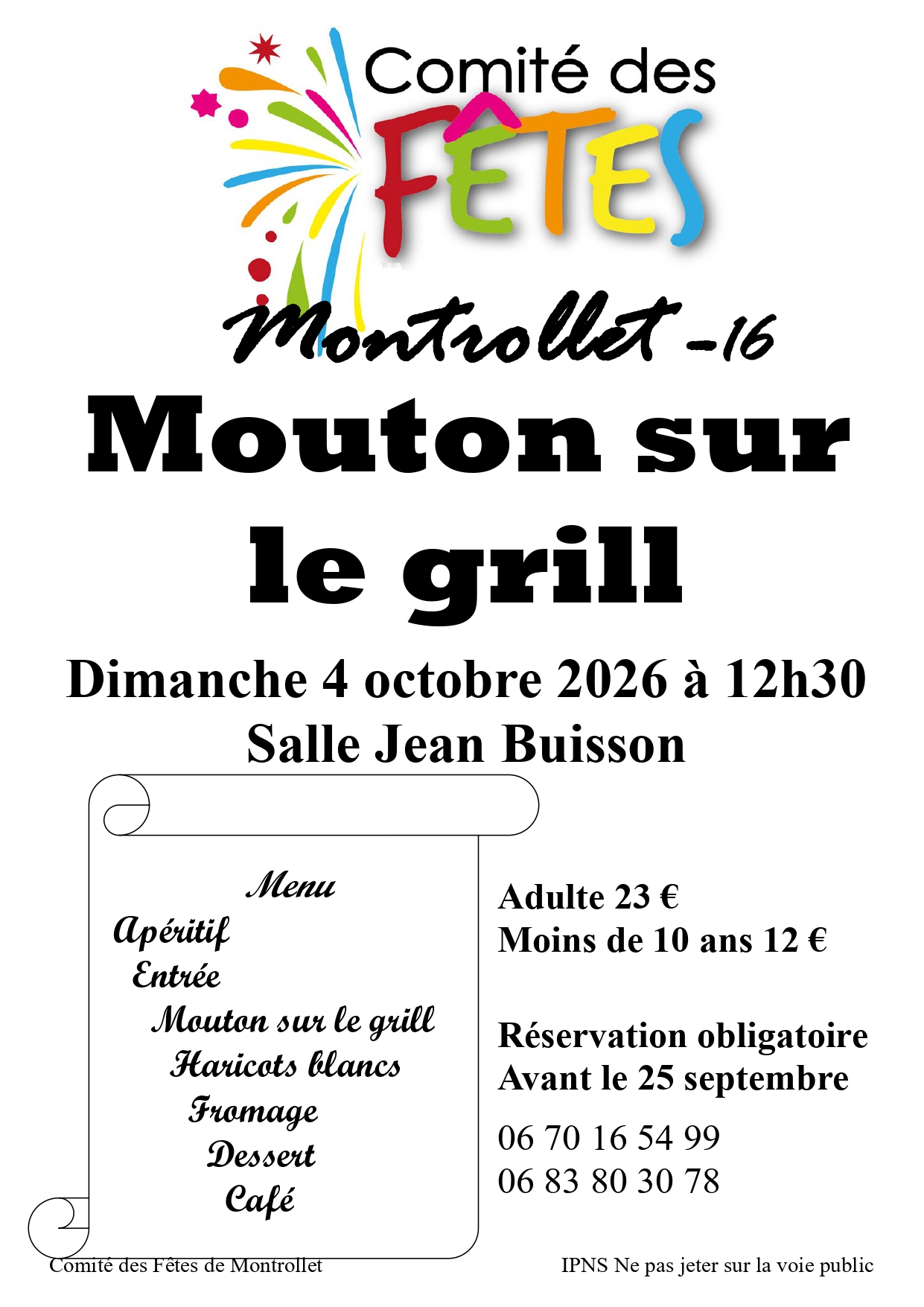 Comité des
FÊTES
Montrollet -16

Mouton sur le grill

Dimanche 4 octobre 2026 à 12h30
Salle Jean Buisson

Menu
Apéritif
Entrée
Mouton sur le grill
Haricots blancs
Fromage
Dessert
Café

Adulte 23 €
Moins de 10 ans 12 €

Réservation obligatoire
Avant le 25 septembre

06 70 16 54 99
06 83 80 30 78

Comité des Fêtes de Montrollet

IPNS Ne pas jeter sur la voie public